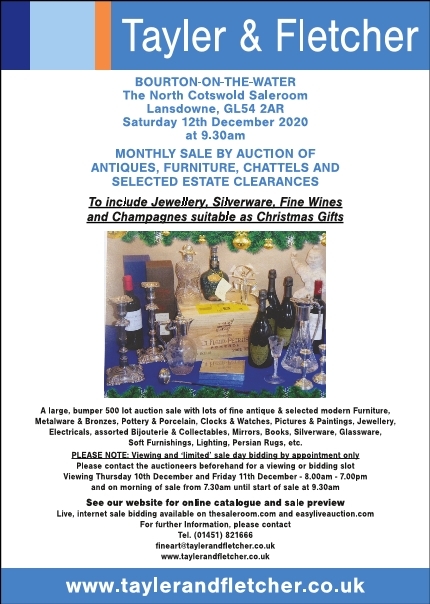 Tayler & Fletcher

BOURTON-ON-THE-WATER
The North Cotswold Saleroom
Lansdowne, GL54 2AR
Saturday 12th December 2020
at 9.30am

MONTHLY SALE BY AUCTION OF ANTIQUES, FURNITURE, CHATTELS AND SELECTED ESTATE CLEARANCES

To include Jewellery, Silverware, Fine Wines and Champagnes suitable as Christmas Gifts

A large, bumper 500 lot auction sale with lots of fine antique & selected modern Furniture, Metalware & Bronzes, Pottery & Porcelain, Clocks & Watches, Pictures & Paintings, Jewellery, Electricals, assorted Bijouterie & Collectables, Mirrors, Books, Silverware, Glassware, Soft Furnishings, Lighting, Persian Rugs, etc.

PLEASE NOTE: Viewing and 'limited' sale day bidding by appointment only
Please contact the auctioneers beforehand for a viewing or bidding slot
Viewing Thursday 10th December and Friday 11th December - 8.00am - 7.00pm
and on morning of sale from 7.30am until start of sale at 9.30am

See our website for online catalogue and sale preview
Live, internet sale bidding available on thesaleroom.com and easyliveauction.com
For further Information, please contact
Tel. (01451) 821666
fineart@taylerandfletcher.co.uk
www.taylerandfletcher.co.uk

www.taylerandfletcher.co.uk